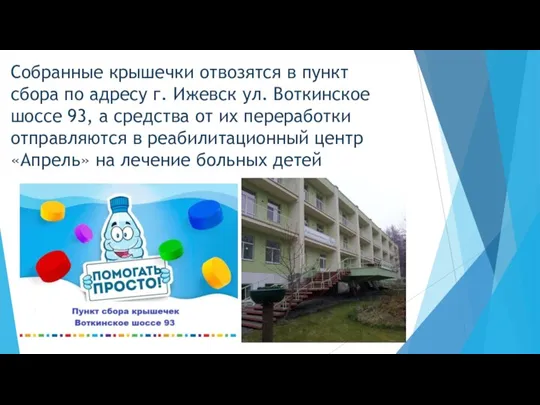 Собранные крышечки отвозятся в пункт сбора по адресу г. Ижевск ул. Воткинское шоссе 93, а средства от их переработки отправляются в реабилитационный центр «Апрель» на лечение больных детей

ПОМОГАТЬ ПРОСТО!

Пункт сбора крышечек
Воткинское шоссе 93